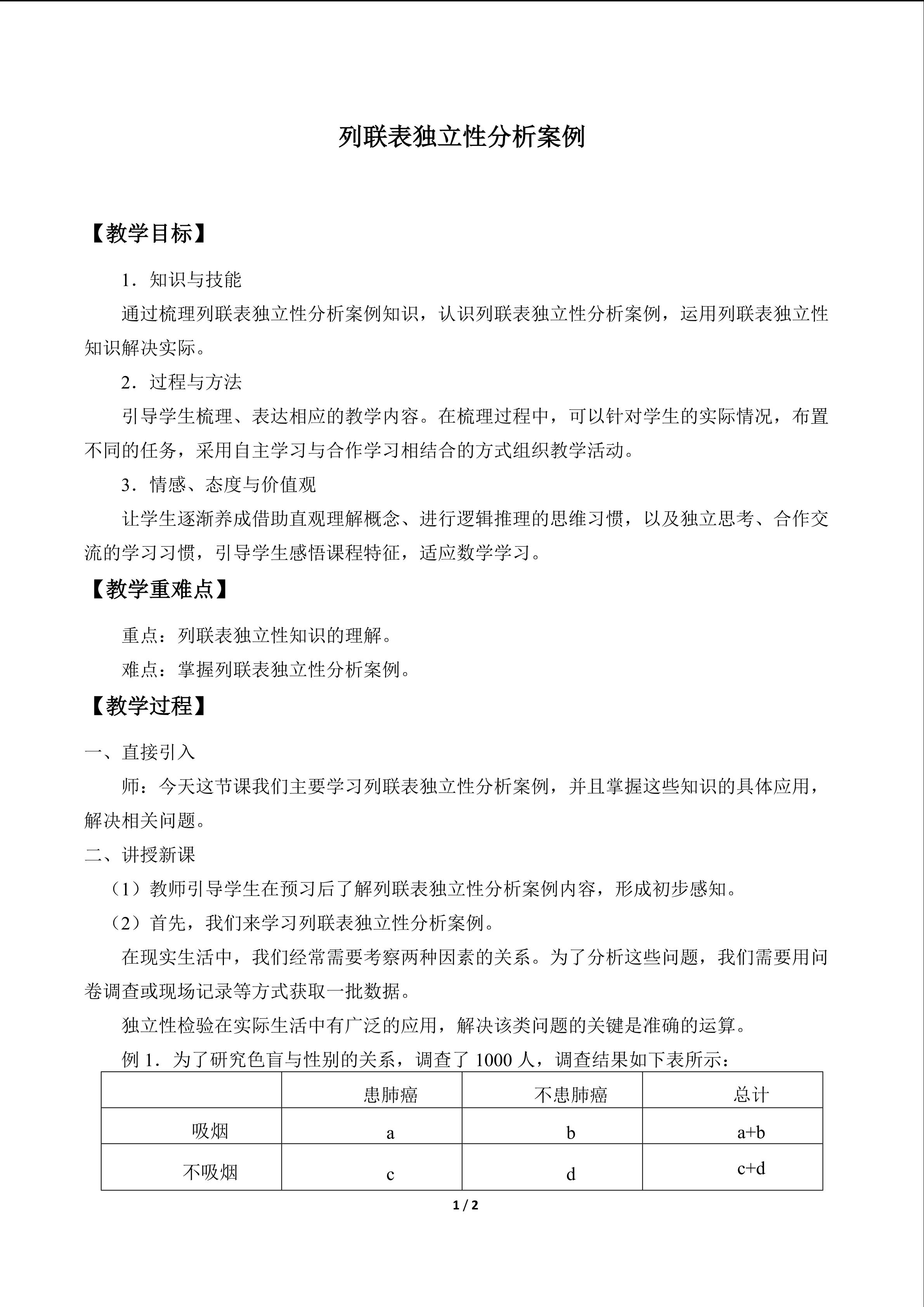 列联表独立性分析案例

【教学目标】

1．知识与技能

通过梳理列联表独立性分析案例知识，认识列联表独立性分析案例，运用列联表独立性知识解决实际。

2．过程与方法

引导学生梳理、表达相应的教学内容。在梳理过程中，可以针对学生的实际情况，布置不同的任务，采用自主学习与合作学习相结合的方式组织教学活动。

3．情感、态度与价值观

让学生逐渐养成借助直观理解概念、进行逻辑推理的思维习惯，以及独立思考、合作交流的学习习惯，引导学生感悟课程特征，适应数学学习。

【教学重难点】

重点：列联表独立性知识的理解。

难点：掌握列联表独立性分析案例。

【教学过程】

一、直接引入

师：今天这节课我们主要学习列联表独立性分析案例，并且掌握这些知识的具体应用，解决相关问题。

二、讲授新课

（1）教师引导学生在预习后了解列联表独立性分析案例内容，形成初步感知。

（2）首先，我们来学习列联表独立性分析案例。

在现实生活中，我们经常需要考察两种因素的关系。为了分析这些问题，我们需要用问卷调查或现场记录等方式获取一批数据。

独立性检验在实际生活中有广泛的应用，解决该类问题的关键是准确的运算。

例1．为了研究色盲与性别的关系，调查了1000人，调查结果如下表所示：

|  | 患肺癌 | 不患肺癌 | 总计 |
|---|---|---|---|
| 吸烟 | a | b | a+b |
| 不吸烟 | c | d | c+d |

1 / 2